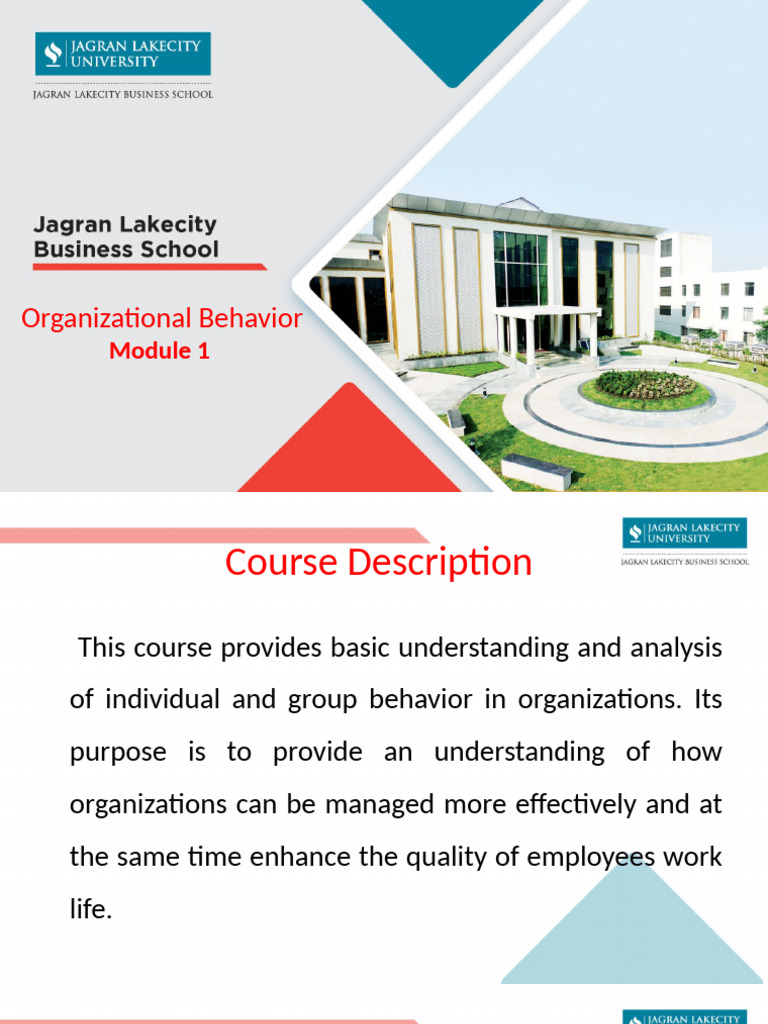 JAGRAN LAKECITY UNIVERSITY
JAGRAN LAKECITY BUSINESS SCHOOL

Jagran Lakecity Business School

Organizational Behavior
Module 1

JAGRAN LAKECITY UNIVERSITY
JAGRAN LAKECITY BUSINESS SCHOOL

Course Description

This course provides basic understanding and analysis of individual and group behavior in organizations. Its purpose is to provide an understanding of how organizations can be managed more effectively and at the same time enhance the quality of employees work life.

JAGRAN LAKECITY